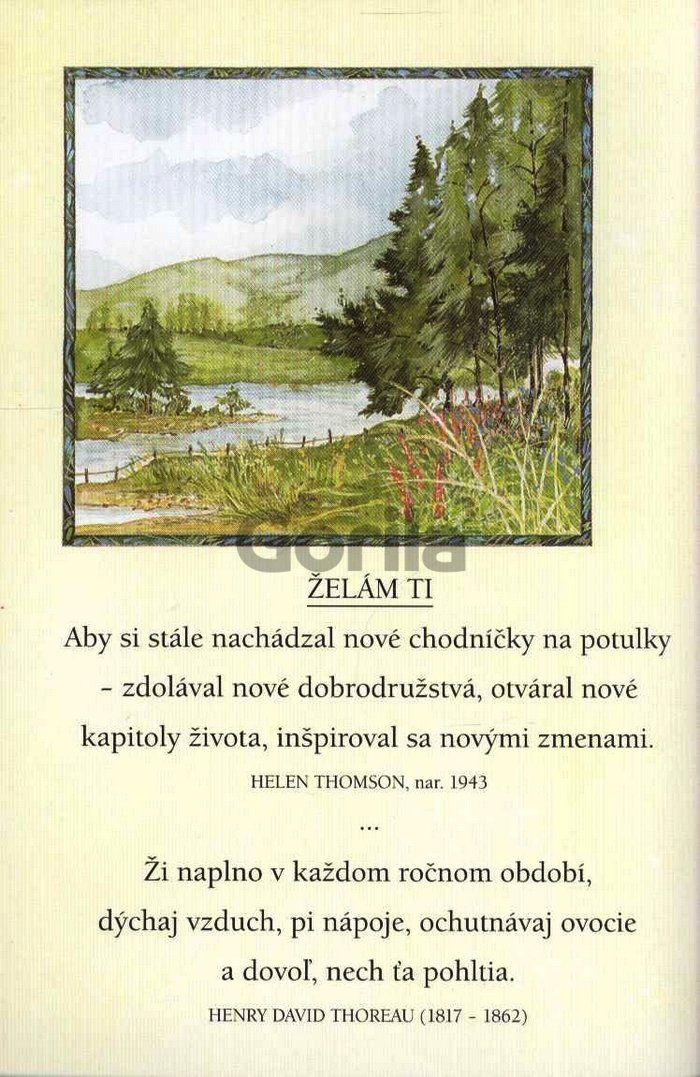 ŽELÁM TI

Aby si stále nachádzal nové chodníčky na potulky - zdolával nové dobrodružstvá, otváral nové kapitoly života, inšpiroval sa novými zmenami.

HELEN THOMSON, nar. 1943

...

Ži naplno v každom ročnom období,
dýchaj vzduch, pi nápoje, ochutnávaj ovocie
a dovoľ, nech ťa pohltia.

HENRY DAVID THOREAU (1817 - 1862)

Gorila